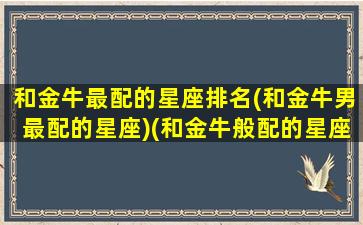 和金牛最配的星座排名(和金牛男最配的星座)(和金牛般配的星座